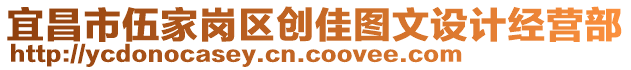 宜昌市伍家岗区创佳图文设计经营部
http://ycdonocasey.cn.coovee.com